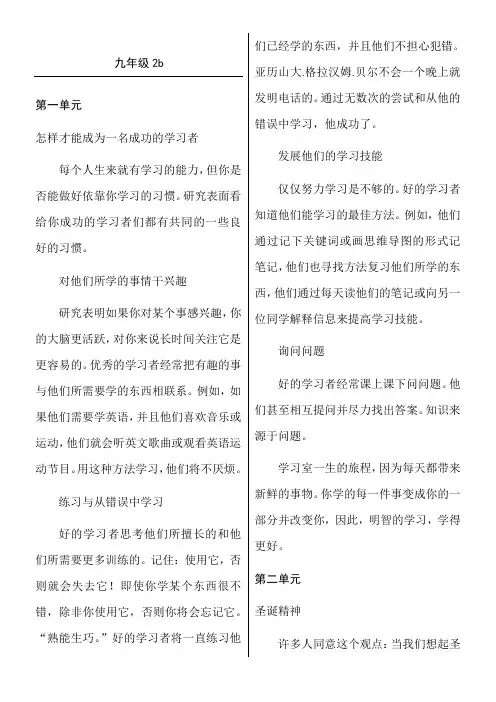 九年级 2b

第一单元

怎样才能成为一名成功的学习者

每个人生来就有学习的能力，但你是否能做好依靠你学习的习惯。研究表面看给你成功的学习者们都有共同的一些良好的习惯。

对他们所学的事情干兴趣

研究表明如果你对某个事感兴趣，你的大脑更活跃，对你来说长时间关注它是更容易的。优秀的学习者经常把有趣的事与他们所需要学的东西相联系。例如，如果他们需要学英语，并且他们喜欢音乐或运动，他们就会听英文歌曲或观看英语运动节目。用这种方法学习，他们将不厌烦。

练习与从错误中学习

好的学习者思考他们所擅长的和他们所需要更多训练的。记住：使用它，否则就会失去它！即使你学某个东西很不错，除非你使用它，否则你将会忘记它。“熟能生巧。”好的学习者将一直练习他们已经学的东西，并且他们不担心犯错。亚历山大.格拉汉姆.贝尔不会一个晚上就发明电话的。通过无数次的尝试和从他的错误中学习，他成功了。

发展他们的学习技能

仅仅努力学习是不够的。好的学习者知道他们能学习的最佳方法。例如，他们通过记下关键词或画思维导图的形式记笔记，他们也寻找方法复习他们所学的东西，他们通过每天读他们的笔记或向另一位同学解释信息来提高学习技能。

询问问题

好的学习者经常课上课下问问题。他们甚至相互提问并尽力找出答案。知识来源于问题。

学习室一生的旅程，因为每天都带来新鲜的事物。你学的每一件事变成你的一部分并改变你，因此，明智的学习，学得更好。

第二单元

圣诞精神

许多人同意这个观点：当我们想起圣